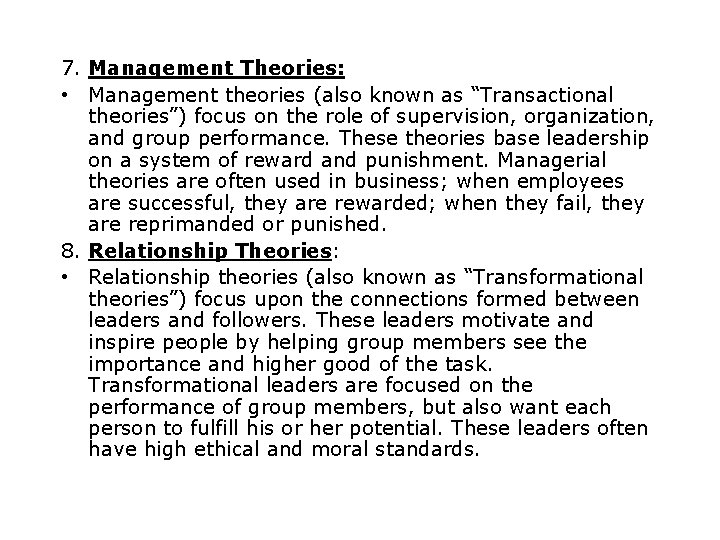 7. Management Theories:

• Management theories (also known as "Transactional theories") focus on the role of supervision, organization, and group performance. These theories base leadership on a system of reward and punishment. Managerial theories are often used in business; when employees are successful, they are rewarded; when they fail, they are reprimanded or punished.

8. Relationship Theories:

• Relationship theories (also known as "Transformational theories") focus upon the connections formed between leaders and followers. These leaders motivate and inspire people by helping group members see the importance and higher good of the task. Transformational leaders are focused on the performance of group members, but also want each person to fulfill his or her potential. These leaders often have high ethical and moral standards.